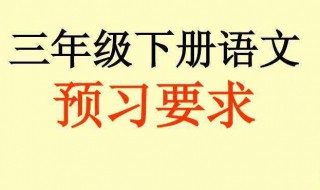 三年级下册语文
预习要求